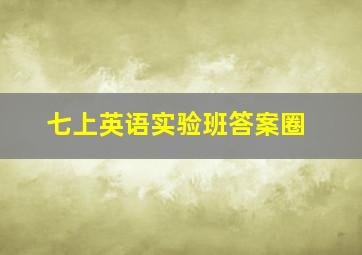 七上英语实验班答案圈